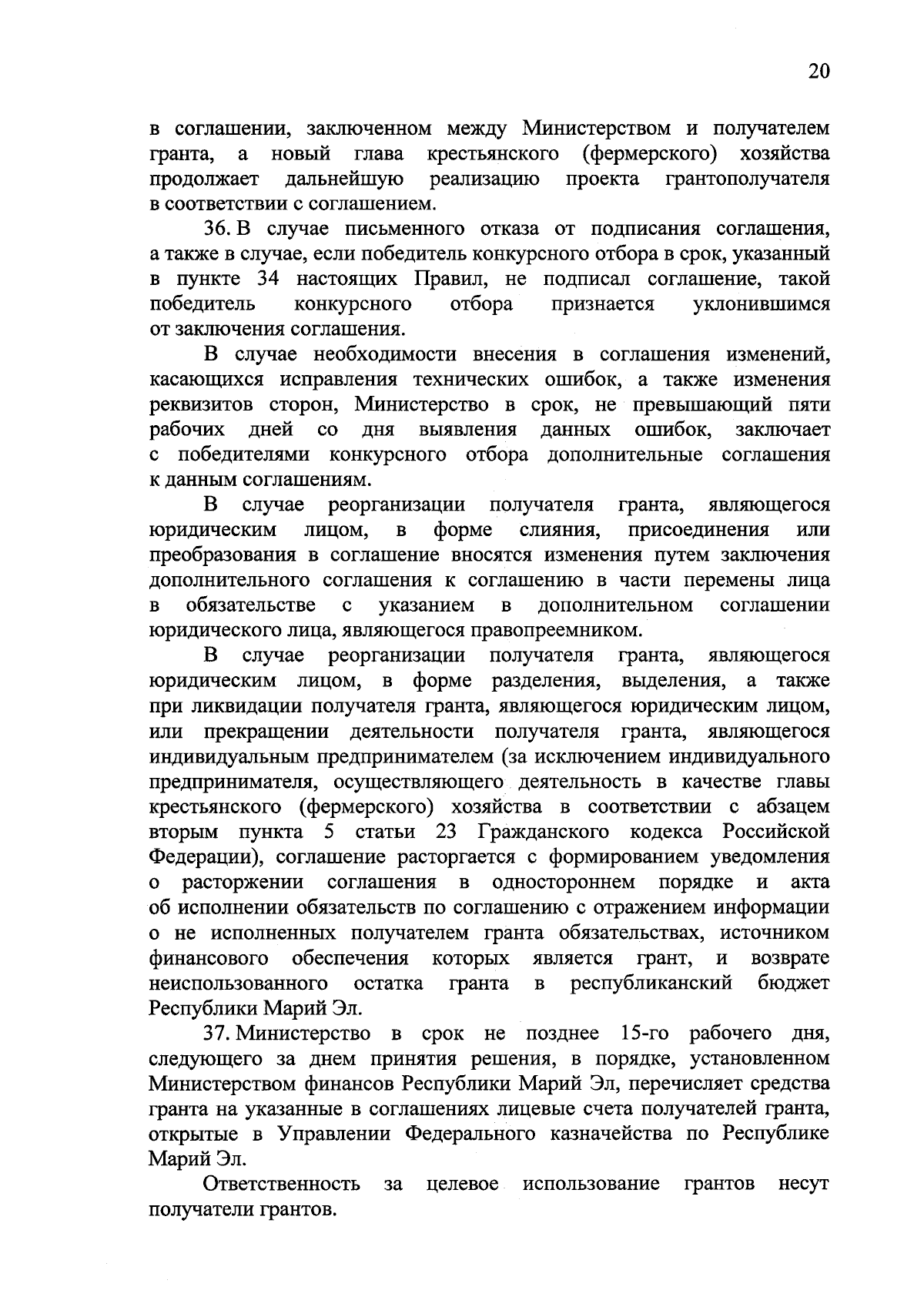 20

в соглашении, заключенном между Министерством и получателем гранта, а новый глава крестьянского (фермерского) хозяйства продолжает дальнейшую реализацию проекта грантополучателя в соответствии с соглашением.

36. В случае письменного отказа от подписания соглашения, а также в случае, если победитель конкурсного отбора в срок, указанный в пункте 34 настоящих Правил, не подписал соглашение, такой победитель конкурсного отбора признается уклонившимся от заключения соглашения.

В случае необходимости внесения в соглашения изменений, касающихся исправления технических ошибок, а также изменения реквизитов сторон, Министерство в срок, не превышающий пяти рабочих дней со дня выявления данных ошибок, заключает с победителями конкурсного отбора дополнительные соглашения к данным соглашениям.

В случае реорганизации получателя гранта, являющегося юридическим лицом, в форме слияния, присоединения или преобразования в соглашение вносятся изменения путем заключения дополнительного соглашения к соглашению в части перемены лица в обязательстве с указанием в дополнительном соглашении юридического лица, являющегося правопреемником.

В случае реорганизации получателя гранта, являющегося юридическим лицом, в форме разделения, выделения, а также при ликвидации получателя гранта, являющегося юридическим лицом, или прекращении деятельности получателя гранта, являющегося индивидуальным предпринимателем (за исключением индивидуального предпринимателя, осуществляющего деятельность в качестве главы крестьянского (фермерского) хозяйства в соответствии с абзацем вторым пункта 5 статьи 23 Гражданского кодекса Российской Федерации), соглашение расторгается с формированием уведомления о расторжении соглашения в одностороннем порядке и акта об исполнении обязательств по соглашению с отражением информации о не исполненных получателем гранта обязательствах, источником финансового обеспечения которых является грант, и возврате неиспользованного остатка гранта в республиканский бюджет Республики Марий Эл.

37. Министерство в срок не позднее 15-го рабочего дня, следующего за днем принятия решения, в порядке, установленном Министерством финансов Республики Марий Эл, перечисляет средства гранта на указанные в соглашениях лицевые счета получателей гранта, открытые в Управлении Федерального казначейства по Республике Марий Эл.

Ответственность за целевое использование грантов несут получатели грантов.